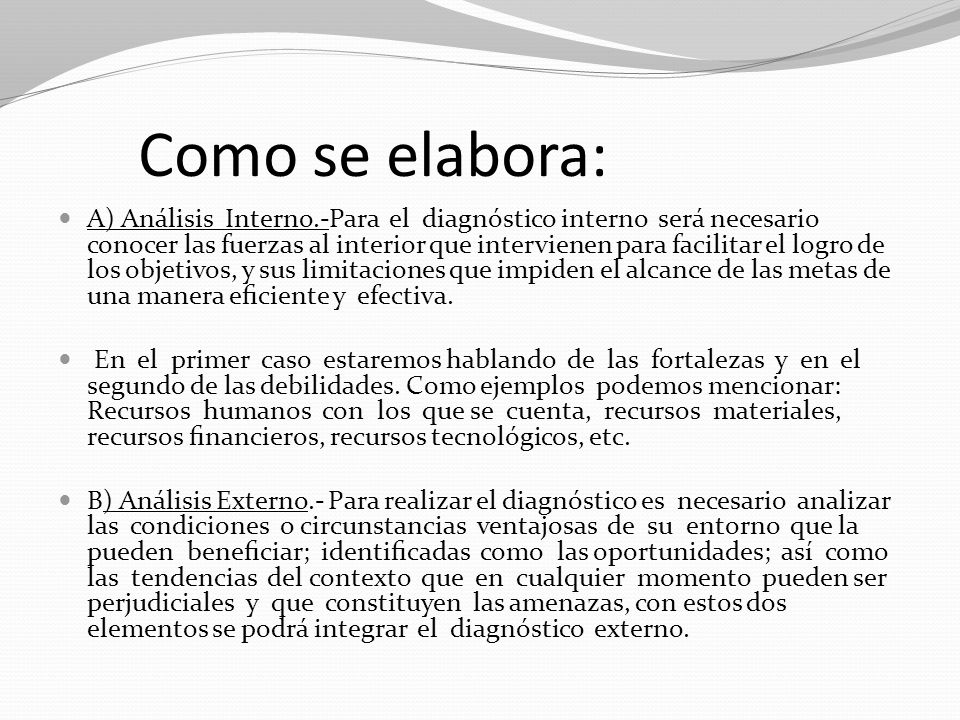 Como se elabora:

A) Análisis Interno.-Para el diagnóstico interno será necesario conocer las fuerzas al interior que intervienen para facilitar el logro de los objetivos, y sus limitaciones que impiden el alcance de las metas de una manera eficiente y efectiva.

En el primer caso estaremos hablando de las fortalezas y en el segundo de las debilidades. Como ejemplos podemos mencionar: Recursos humanos con los que se cuenta, recursos materiales, recursos financieros, recursos tecnológicos, etc.

B) Análisis Externo.- Para realizar el diagnóstico es necesario analizar las condiciones o circunstancias ventajosas de su entorno que la pueden beneficiar; identificadas como las oportunidades; así como las tendencias del contexto que en cualquier momento pueden ser perjudiciales y que constituyen las amenazas, con estos dos elementos se podrá integrar el diagnóstico externo.